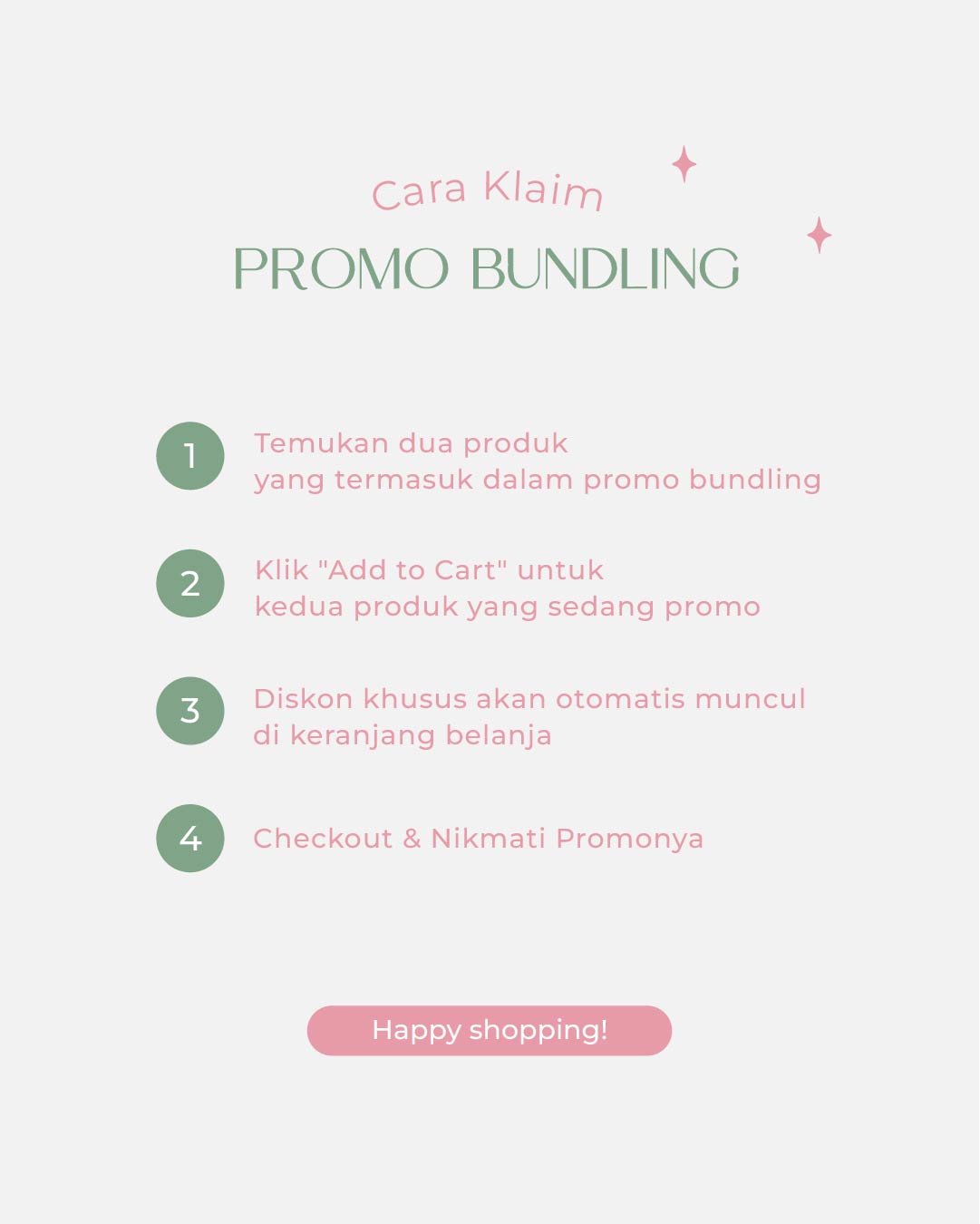 Cara Klaim
PROMO BUNDLING

1 Temukan dua produk yang termasuk dalam promo bundling

2 Klik "Add to Cart" untuk kedua produk yang sedang promo

3 Diskon khusus akan otomatis muncul di keranjang belanja

4 Checkout & Nikmati Promonya

Happy shopping!